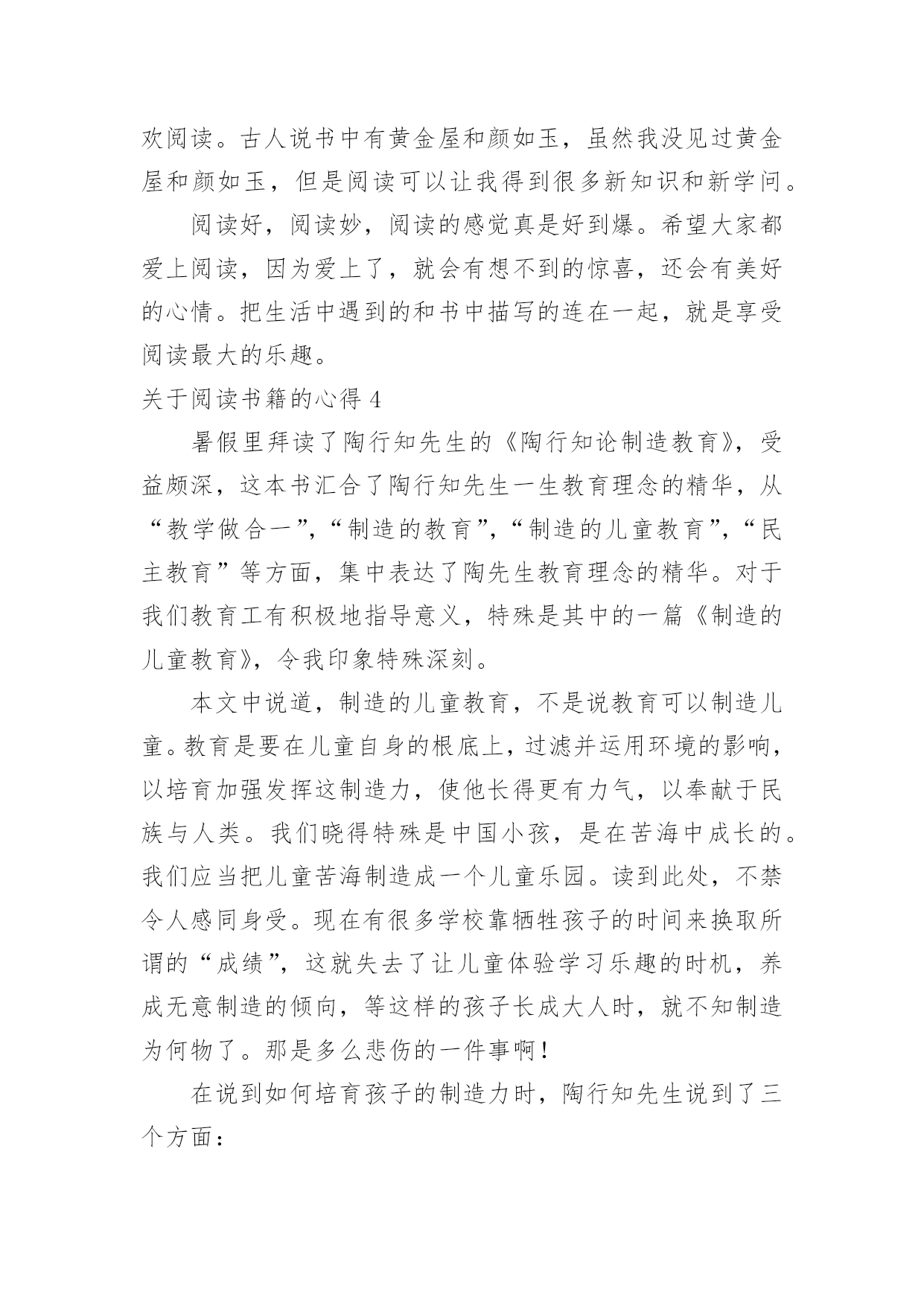 欢阅读。古人说书中有黄金屋和颜如玉，虽然我没见过黄金屋和颜如玉，但是阅读可以让我得到很多新知识和新学问。

阅读好，阅读妙，阅读的感觉真是好到爆。希望大家都爱上阅读，因为爱上了，就会有想不到的惊喜，还会有美好的心情。把生活中遇到的和书中描写的连在一起，就是享受阅读最大的乐趣。

关于阅读书籍的心得 4

暑假里拜读了陶行知先生的《陶行知论制造教育》，受益颇深，这本书汇合了陶行知先生一生教育理念的精华，从“教学做合一”,“制造的教育”,“制造的儿童教育”,“民主教育”等方面，集中表达了陶先生教育理念的精华。对于我们教育工有积极地指导意义，特殊是其中的一篇《制造的儿童教育》，令我印象特殊深刻。

本文中说道，制造的儿童教育，不是说教育可以制造儿童。教育是要在儿童自身的根底上，过滤并运用环境的影响，以培育加强发挥这制造力，使他长得更有力气，以奉献于民族与人类。我们晓得特殊是中国小孩，是在苦海中成长的。我们应当把儿童苦海制造成一个儿童乐园。读到此处，不禁令人感同身受。现在有很多学校靠牺牲孩子的时间来换取所谓的“成绩”，这就失去了让儿童体验学习乐趣的时机，养成无意制造的倾向，等这样的孩子长成大人时，就不知制造为何物了。那是多么悲伤的一件事啊！

在说到如何培育孩子的制造力时，陶行知先生说到了三个方面：